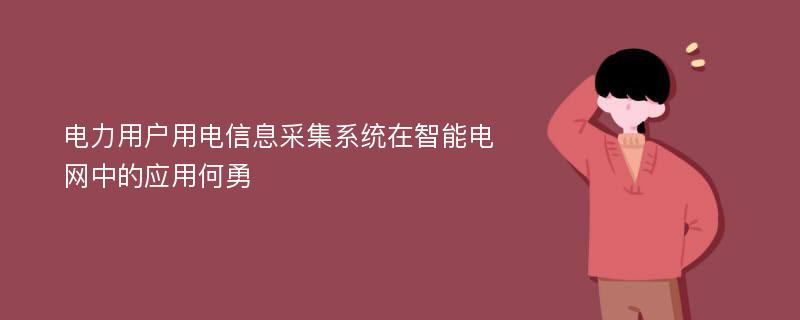 电力用户用电信息采集系统在智能电网中的应用何勇